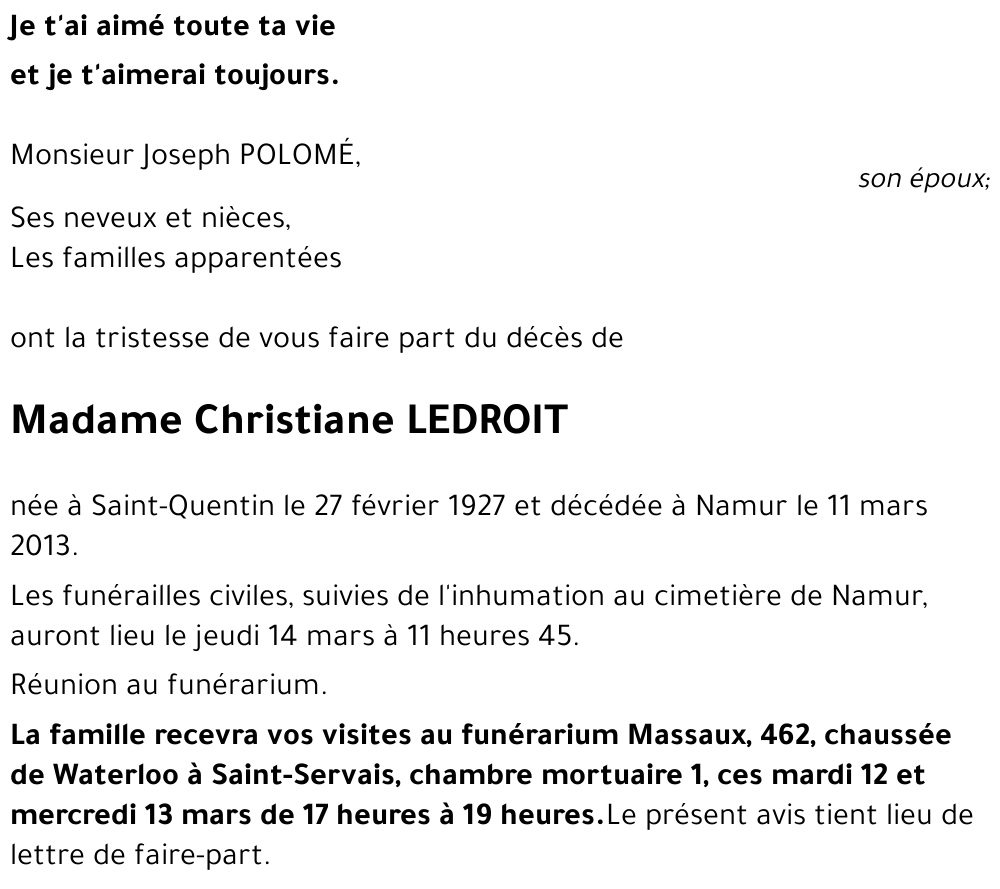 Je t'ai aimé toute ta vie
et je t'aimerai toujours.

Monsieur Joseph POLOMÉ,
son époux;

Ses neveux et nièces,
Les familles apparentées

ont la tristesse de vous faire part du décès de

Madame Christiane LEDROIT

née à Saint-Quentin le 27 février 1927 et décédée à Namur le 11 mars 2013.

Les funérailles civiles, suivies de l'inhumation au cimetière de Namur, auront lieu le jeudi 14 mars à 11 heures 45.

Réunion au funérarium.

La famille recevra vos visites au funérarium Massaux, 462, chaussée de Waterloo à Saint-Servais, chambre mortuaire 1, ces mardi 12 et mercredi 13 mars de 17 heures à 19 heures.Le présent avis tient lieu de lettre de faire-part.